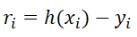 $r_i = h(x_i) - y_i$